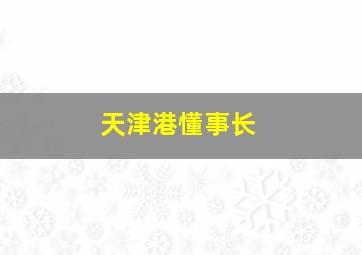 天津港懂事长